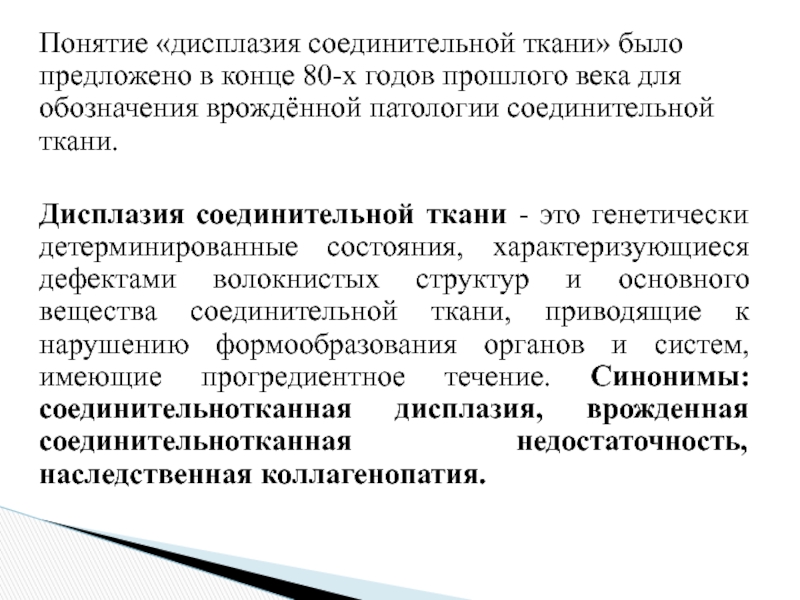 Понятие «дисплазия соединительной ткани» было предложено в конце 80-х годов прошлого века для обозначения врождённой патологии соединительной ткани.

Дисплазия соединительной ткани - это генетически детерминированные состояния, характеризующиеся дефектами волокнистых структур и основного вещества соединительной ткани, приводящие к нарушению формообразования органов и систем, имеющие прогредиентное течение. Синонимы: соединительнотканная дисплазия, врожденная соединительнотканная недостаточность, наследственная коллагенопатия.